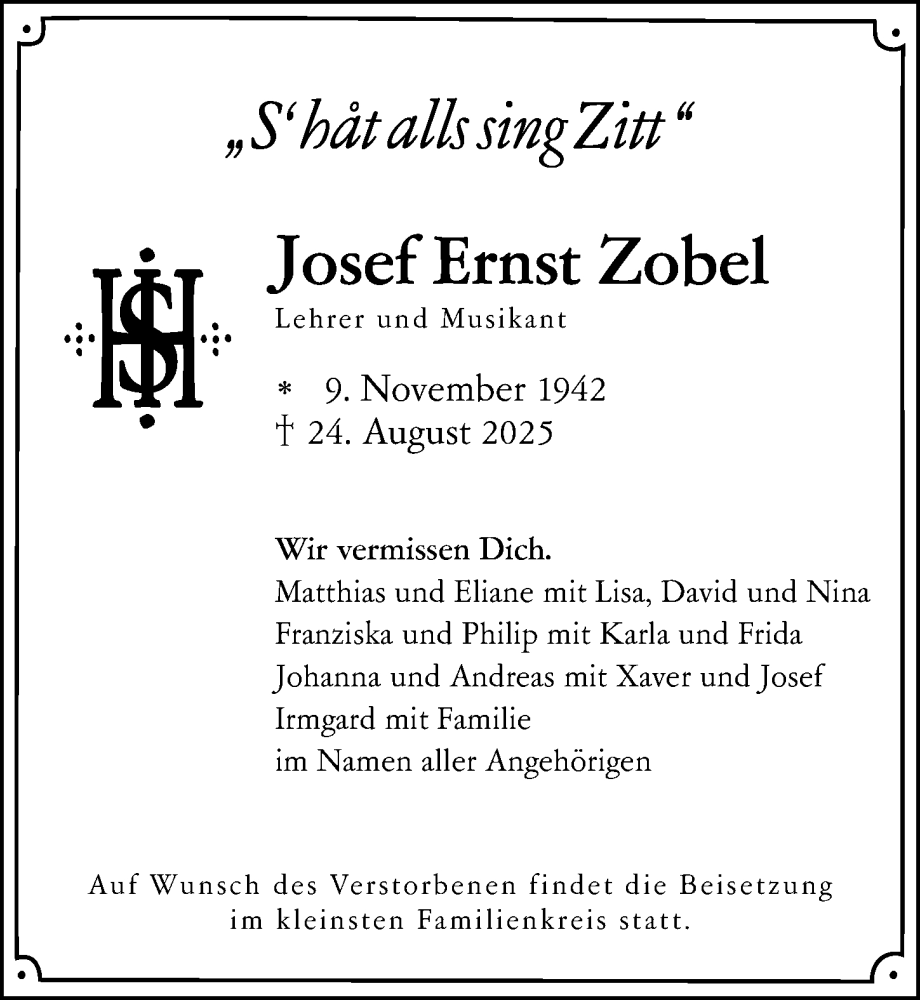 „S‘ håt alls sing Zitt“

IHS

Josef Ernst Zobel

Lehrer und Musikant

* 9. November 1942
† 24. August 2025

Wir vermissen Dich.
Matthias und Eliane mit Lisa, David und Nina
Franziska und Philip mit Karla und Frida
Johanna und Andreas mit Xaver und Josef
Irmgard mit Familie
im Namen aller Angehörigen

Auf Wunsch des Verstorbenen findet die Beisetzung im kleinsten Familienkreis statt.